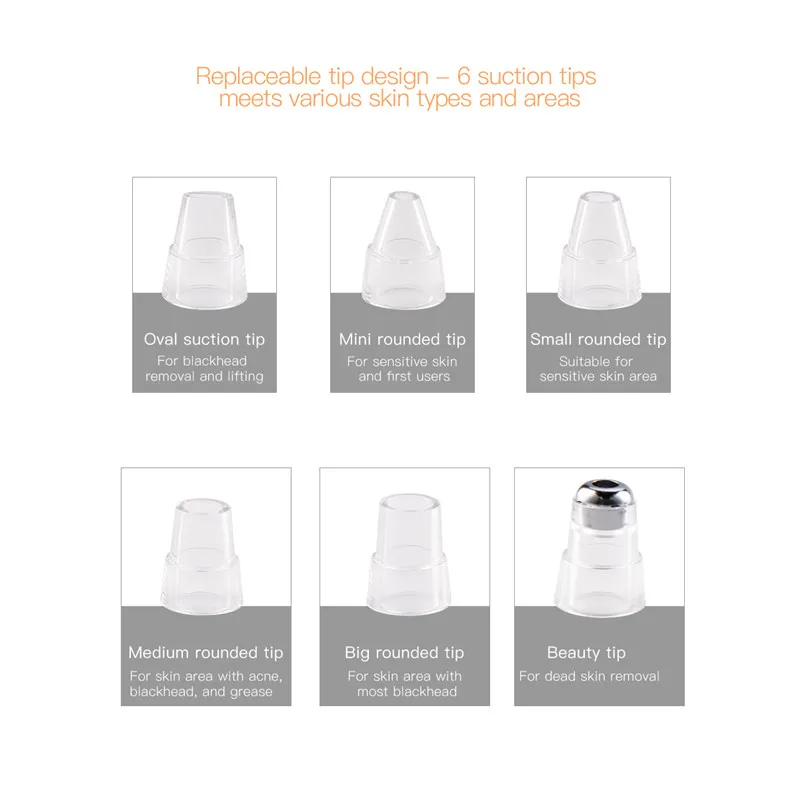 Replaceable tip design – 6 suction tips
meets various skin types and areas

Oval suction tip
For blackhead
removal and lifting

Mini rounded tip
For sensitive skin
and first users

Small rounded tip
Suitable for
sensitive skin area

Medium rounded tip
For skin area with acne,
blackhead, and grease

Big rounded tip
For skin area with
most blackhead

Beauty tip
For dead skin removal